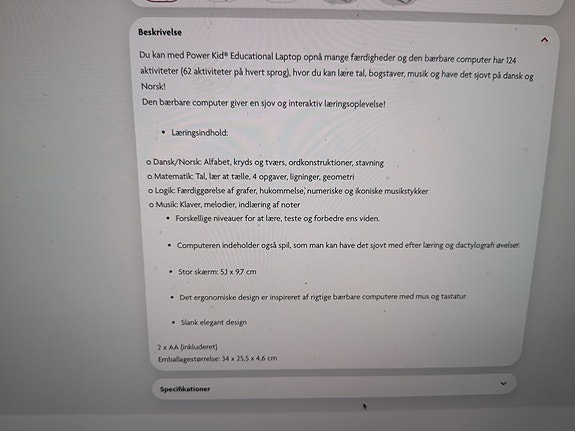 Beskrivelse

Du kan med Power Kid® Educational Laptop opnå mange færdigheder og den bærbare computer har 124 aktiviteter (62 aktiviteter på hvert sprog), hvor du kan lære tal, bogstaver, musik og have det sjovt på dansk og Norsk!
Den bærbare computer giver en sjov og interaktiv læringsoplevelse!

• Læringsindhold:

o Dansk/Norsk: Alfabet, kryds og tværs, ordkonstruktioner, stavning
o Matematik: Tal, lær at tælle, 4 opgaver, ligninger, geometri
o Logik: Færdiggørelse af grafer, hukommelse, numeriske og ikoniske musikstykker
o Musik: Klaver, melodier, indlæring af noter

• Forskellige niveauer for at lære, teste og forbedre ens viden.

• Computeren indeholder også spil, som man kan have det sjovt med efter læring og dactylografi øvelser.

• Stor skærm: 5,1 x 9,7 cm

• Det ergonomiske design er inspireret af rigtige bærbare computere med mus og tastatur

• Slank elegant design

2 x AA (inkluderet)
Emballagestørrelse: 34 x 25,5 x 4,6 cm

Specifikationer